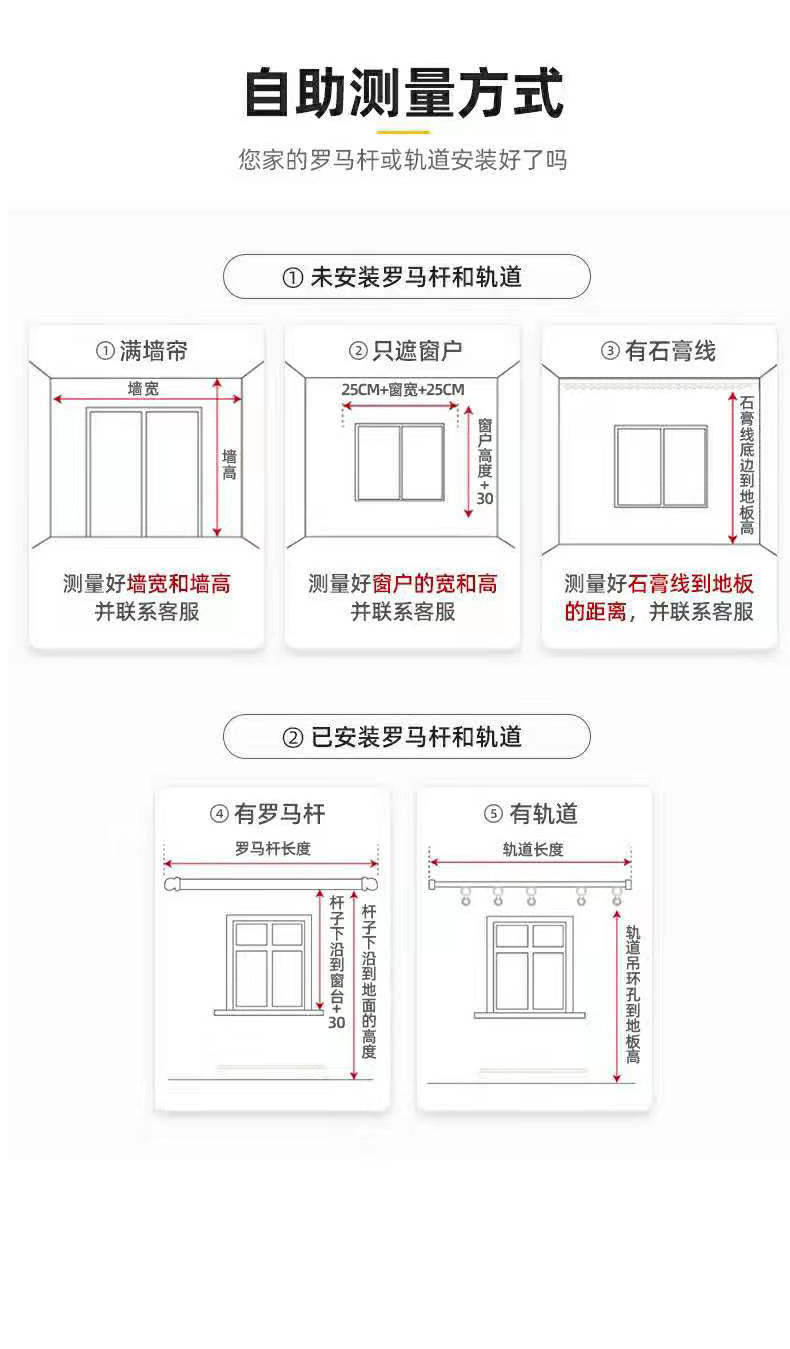 自助测量方式

您家的罗马杆或轨道安装好了吗

① 未安装罗马杆和轨道

① 满墙帘

墙宽

墙高

测量好墙宽和墙高并联系客服

② 只遮窗户

25CM+窗宽+25CM

窗户高度+30

测量好窗户的宽和高并联系客服

③ 有石膏线

石膏线底边到地板高

测量好石膏线到地板的距离，并联系客服

② 已安装罗马杆和轨道

④ 有罗马杆

罗马杆长度

杆子下沿到窗台+30

杆子下沿到地面的高度

⑤ 有轨道

轨道长度

轨道吊环孔到地板高